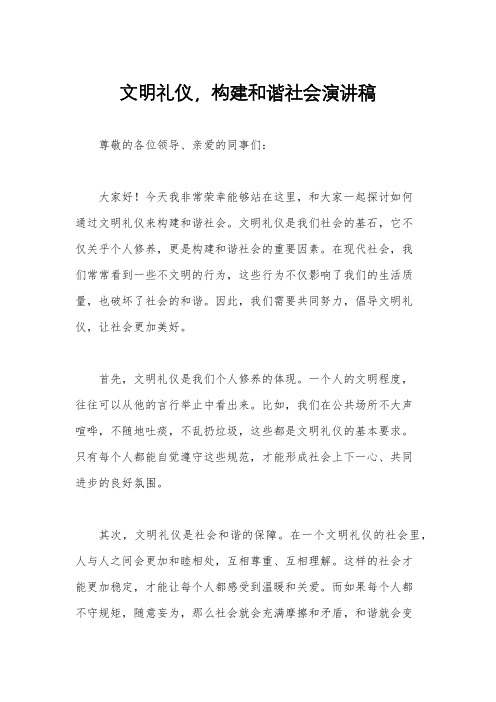 文明礼仪，构建和谐社会演讲稿

尊敬的各位领导、亲爱的同事们：

大家好！今天我非常荣幸能够站在这里，和大家一起探讨如何通过文明礼仪来构建和谐社会。文明礼仪是我们社会的基石，它不仅关乎个人修养，更是构建和谐社会的重要因素。在现代社会，我们常常看到一些不文明的行为，这些行为不仅影响了我们的生活质量，也破坏了社会的和谐。因此，我们需要共同努力，倡导文明礼仪，让社会更加美好。

首先，文明礼仪是我们个人修养的体现。一个人的文明程度，往往可以从他的言行举止中看出来。比如，我们在公共场所不大声喧哗，不随地吐痰，不乱扔垃圾，这些都是文明礼仪的基本要求。只有每个人都能自觉遵守这些规范，才能形成社会上下一心、共同进步的良好氛围。

其次，文明礼仪是社会和谐的保障。在一个文明礼仪的社会里，人与人之间会更加和睦相处，互相尊重、互相理解。这样的社会才能更加稳定，才能让每个人都感受到温暖和关爱。而如果每个人都不守规矩，随意妄为，那么社会就会充满摩擦和矛盾，和谐就会变